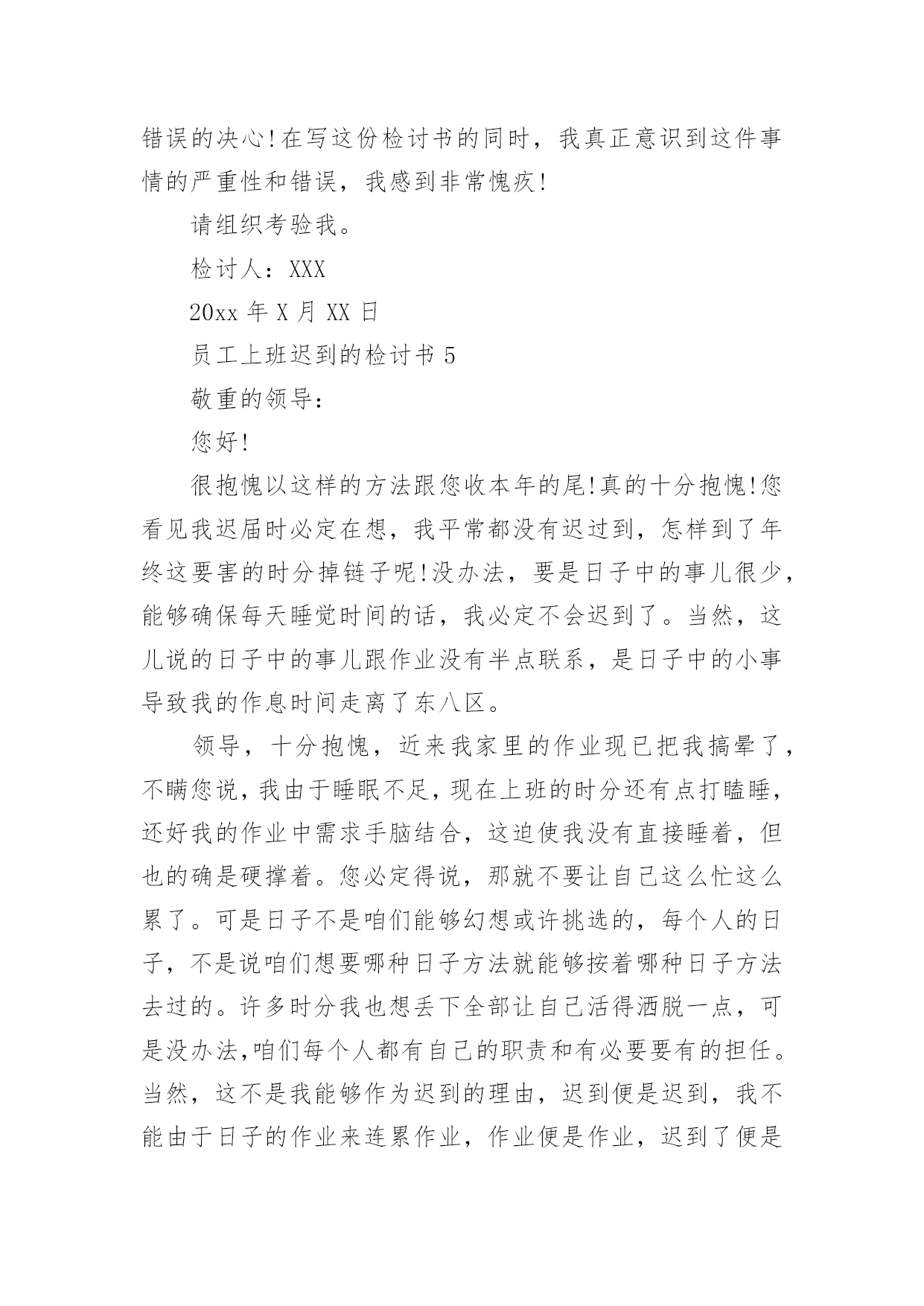 错误的决心!在写这份检讨书的同时，我真正意识到这件事情的严重性和错误，我感到非常愧疚!

请组织考验我。

检讨人：XXX

20xx 年 X 月 XX 日

员工上班迟到的检讨书 5

敬重的领导：

您好!

很抱愧以这样的方法跟您收本年的尾!真的十分抱愧!您看见我迟届时必定在想，我平常都没有迟过到，怎样到了年终这要害的时分掉链子呢!没办法，要是日子中的事儿很少，能够确保每天睡觉时间的话，我必定不会迟到了。当然，这儿说的日子中的事儿跟作业没有半点联系，是日子中的小事导致我的作息时间走离了东八区。

领导，十分抱愧，近来我家里的作业现已把我搞晕了，不瞒您说，我由于睡眠不足，现在上班的时分还有点打瞌睡，还好我的作业中需求手脑结合，这迫使我没有直接睡着，但也的确是硬撑着。您必定得说，那就不要让自己这么忙这么累了。可是日子不是咱们能够幻想或许挑选的，每个人的日子，不是说咱们想要哪种日子方法就能够按着哪种日子方法去过的。许多时分我也想丢下全部让自己活得洒脱一点，可是没办法,咱们每个人都有自己的职责和有必要要有的担任。当然，这不是我能够作为迟到的理由，迟到便是迟到，我不能由于日子的作业来连累作业，作业便是作业，迟到了便是